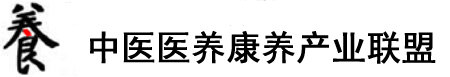 養 中医医养康养产业联盟